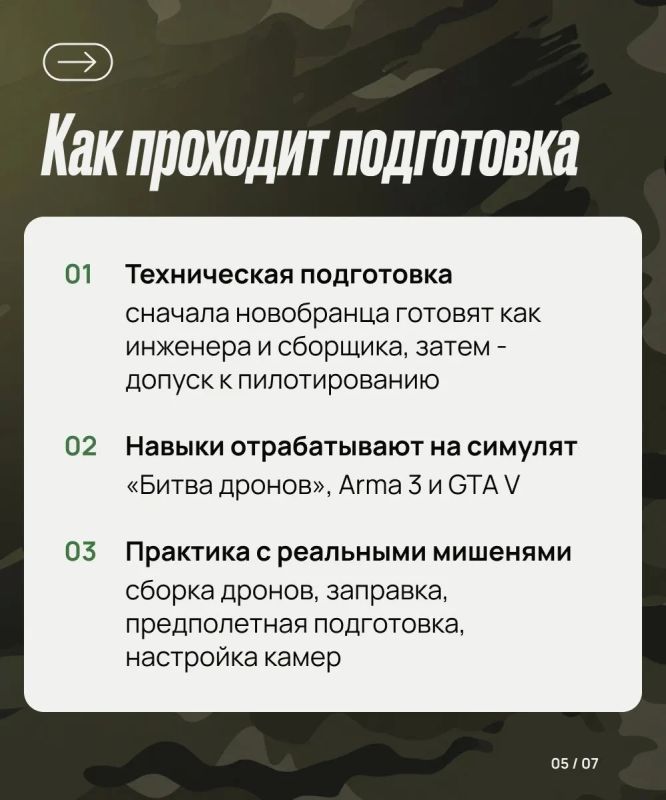 Как проходит подготовка

01 Техническая подготовка
сначала новобранца готовят как инженера и сборщика, затем - допуск к пилотированию

02 Навыки отрабатывают на симулят
«Битва дронов», Arma 3 и GTA V

03 Практика с реальными мишенями
сборка дронов, заправка, предполетная подготовка, настройка камер

05 / 07